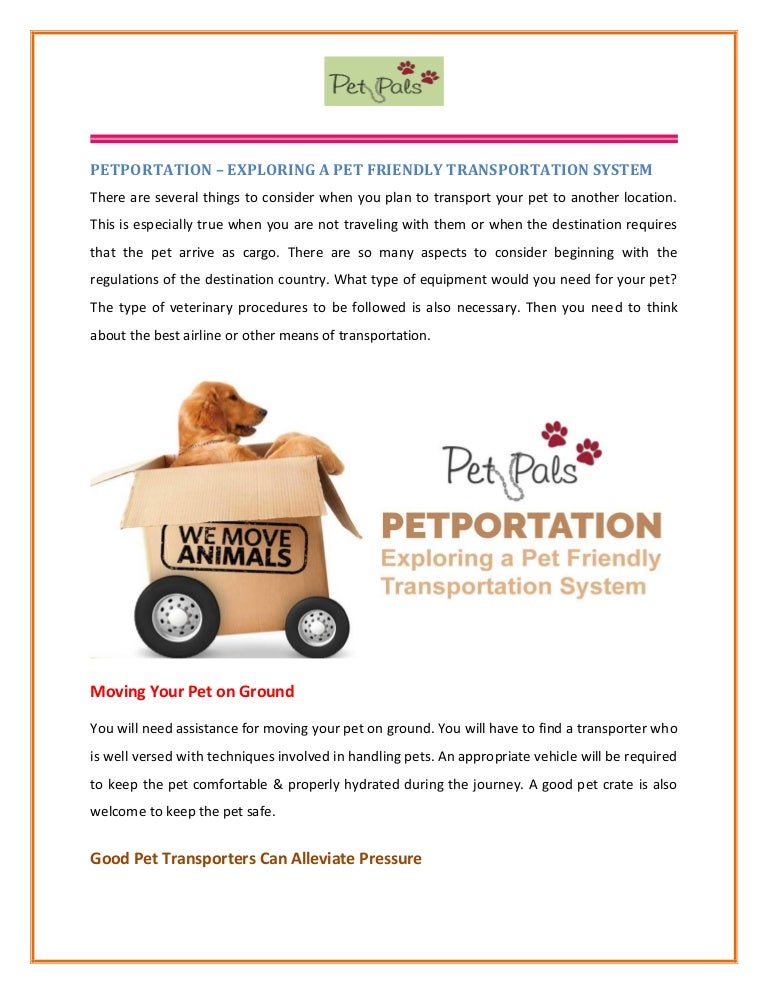 Pet Pals

PETPORTATION – EXPLORING A PET FRIENDLY TRANSPORTATION SYSTEM

There are several things to consider when you plan to transport your pet to another location. This is especially true when you are not traveling with them or when the destination requires that the pet arrive as cargo. There are so many aspects to consider beginning with the regulations of the destination country. What type of equipment would you need for your pet? The type of veterinary procedures to be followed is also necessary. Then you need to think about the best airline or other means of transportation.

WE MOVE ANIMALS

Pet Pals

PETPORTATION
Exploring a Pet Friendly Transportation System

Moving Your Pet on Ground

You will need assistance for moving your pet on ground. You will have to find a transporter who is well versed with techniques involved in handling pets. An appropriate vehicle will be required to keep the pet comfortable & properly hydrated during the journey. A good pet crate is also welcome to keep the pet safe.

Good Pet Transporters Can Alleviate Pressure